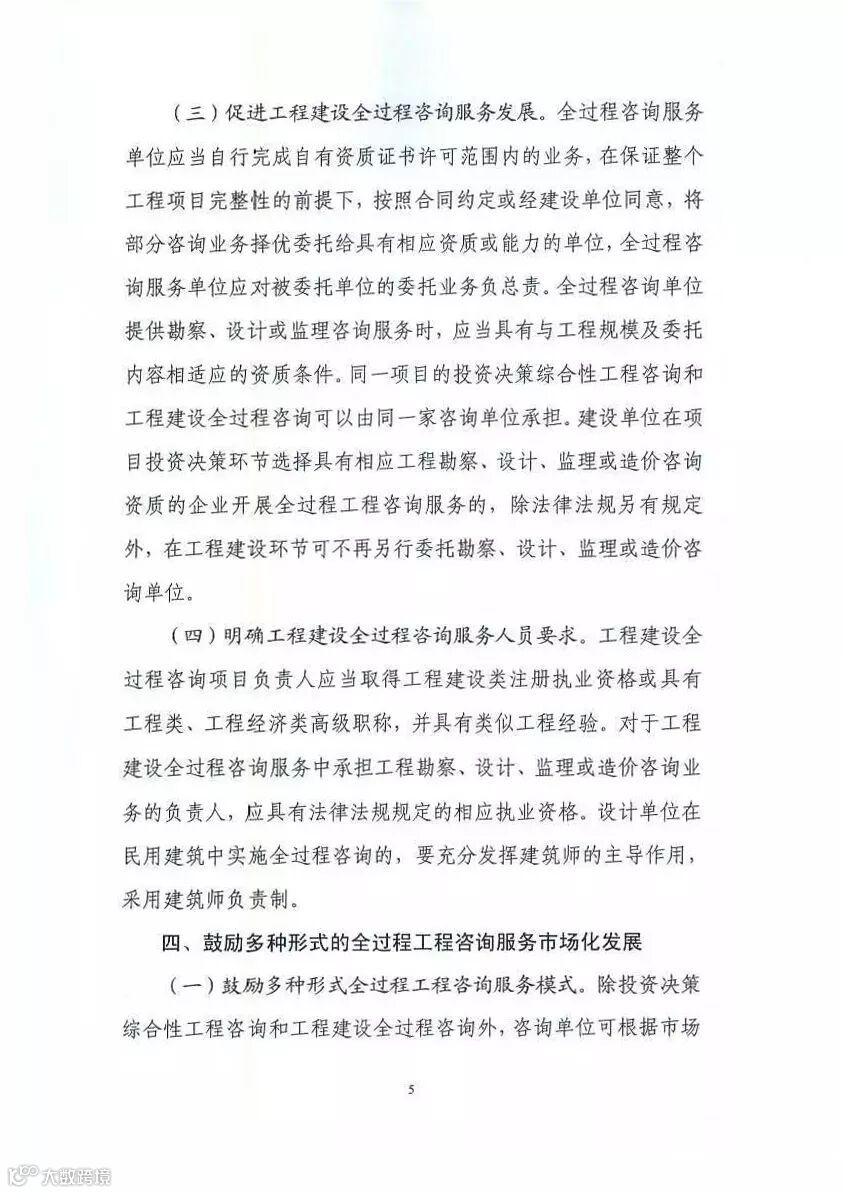 （三）促进工程建设全过程咨询服务发展。全过程咨询服务单位应当自行完成自有资质证书许可范围内的业务，在保证整个工程项目完整性的前提下，按照合同约定或经建设单位同意，将部分咨询业务择优委托给具有相应资质或能力的单位，全过程咨询服务单位应对被委托单位的委托业务负总责。全过程咨询单位提供勘察、设计或监理咨询服务时，应当具有与工程规模及委托内容相适应的资质条件。同一项目的投资决策综合性工程咨询和工程建设全过程咨询可以由同一家咨询单位承担。建设单位在项目投资决策环节选择具有相应工程勘察、设计、监理或造价咨询资质的企业开展全过程工程咨询服务的，除法律法规另有规定外，在工程建设环节可不再另行委托勘察、设计、监理或造价咨询单位。

（四）明确工程建设全过程咨询服务人员要求。工程建设全过程咨询项目负责人应当取得工程建设类注册执业资格或具有工程类、工程经济类高级职称，并具有类似工程经验。对于工程建设全过程咨询服务中承担工程勘察、设计、监理或造价咨询业务的负责人，应具有法律法规规定的相应执业资格。设计单位在民用建筑中实施全过程咨询的，要充分发挥建筑师的主导作用，采用建筑师负责制。

四、鼓励多种形式的全过程工程咨询服务市场化发展

（一）鼓励多种形式全过程工程咨询服务模式。除投资决策综合性工程咨询和工程建设全过程咨询外，咨询单位可根据市场

5

大数跨境